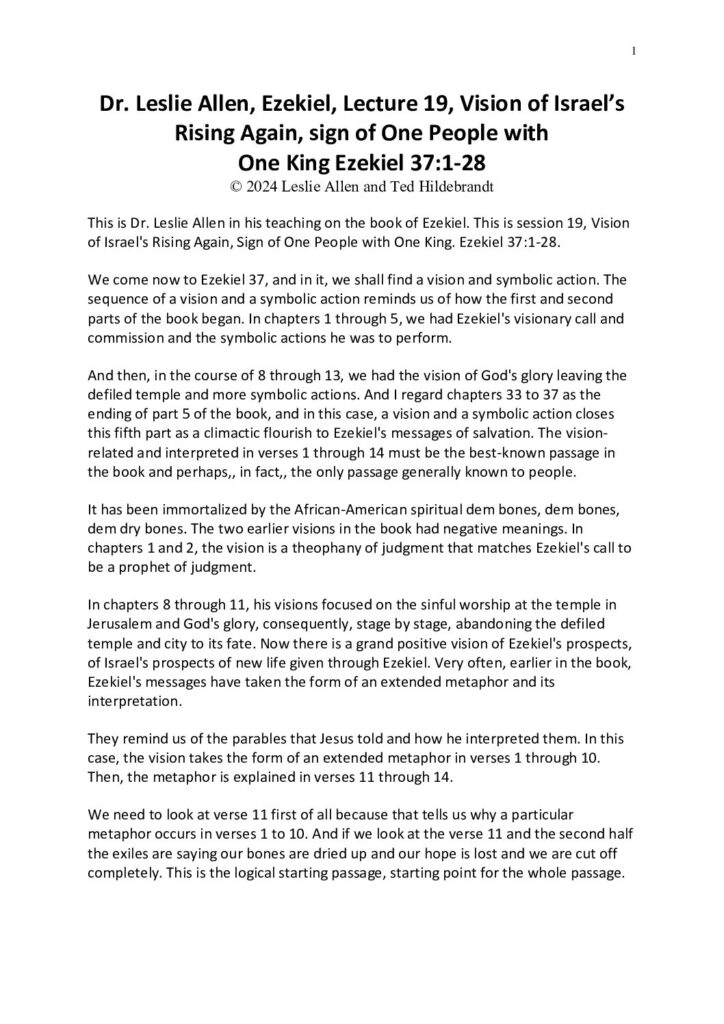 1

Dr. Leslie Allen, Ezekiel, Lecture 19, Vision of Israel's Rising Again, sign of One People with One King Ezekiel 37:1-28
© 2024 Leslie Allen and Ted Hildebrandt

This is Dr. Leslie Allen in his teaching on the book of Ezekiel. This is session 19, Vision of Israel's Rising Again, Sign of One People with One King. Ezekiel 37:1-28.

We come now to Ezekiel 37, and in it, we shall find a vision and symbolic action. The sequence of a vision and a symbolic action reminds us of how the first and second parts of the book began. In chapters 1 through 5, we had Ezekiel's visionary call and commission and the symbolic actions he was to perform.

And then, in the course of 8 through 13, we had the vision of God's glory leaving the defiled temple and more symbolic actions. And I regard chapters 33 to 37 as the ending of part 5 of the book, and in this case, a vision and a symbolic action closes this fifth part as a climactic flourish to Ezekiel's messages of salvation. The vision-related and interpreted in verses 1 through 14 must be the best-known passage in the book and perhaps,, in fact,, the only passage generally known to people.

It has been immortalized by the African-American spiritual dem bones, dem bones, dem dry bones. The two earlier visions in the book had negative meanings. In chapters 1 and 2, the vision is a theophany of judgment that matches Ezekiel's call to be a prophet of judgment.

In chapters 8 through 11, his visions focused on the sinful worship at the temple in Jerusalem and God's glory, consequently, stage by stage, abandoning the defiled temple and city to its fate. Now there is a grand positive vision of Ezekiel's prospects, of Israel's prospects of new life given through Ezekiel. Very often, earlier in the book, Ezekiel's messages have taken the form of an extended metaphor and its interpretation.

They remind us of the parables that Jesus told and how he interpreted them. In this case, the vision takes the form of an extended metaphor in verses 1 through 10. Then, the metaphor is explained in verses 11 through 14.

We need to look at verse 11 first of all because that tells us why a particular metaphor occurs in verses 1 to 10. And if we look at the verse 11 and the second half the exiles are saying our bones are dried up and our hope is lost and we are cut off completely. This is the logical starting passage, starting point for the whole passage.